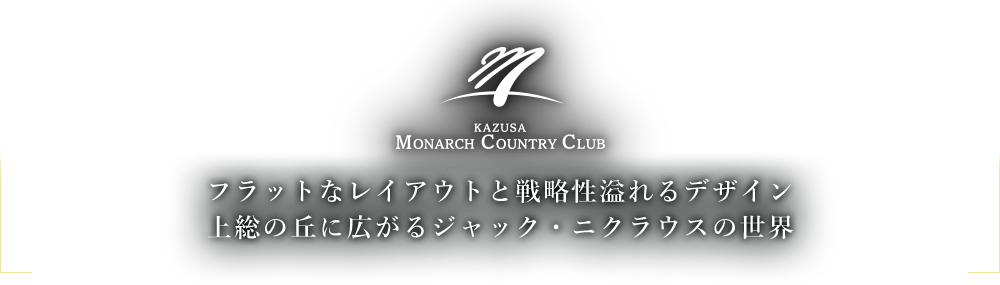 KAZUSA
MONARCH COUNTRY CLUB

フラットなレイアウトと戦略性溢れるデザイン
上総の丘に広がるジャック・ニクラウスの世界